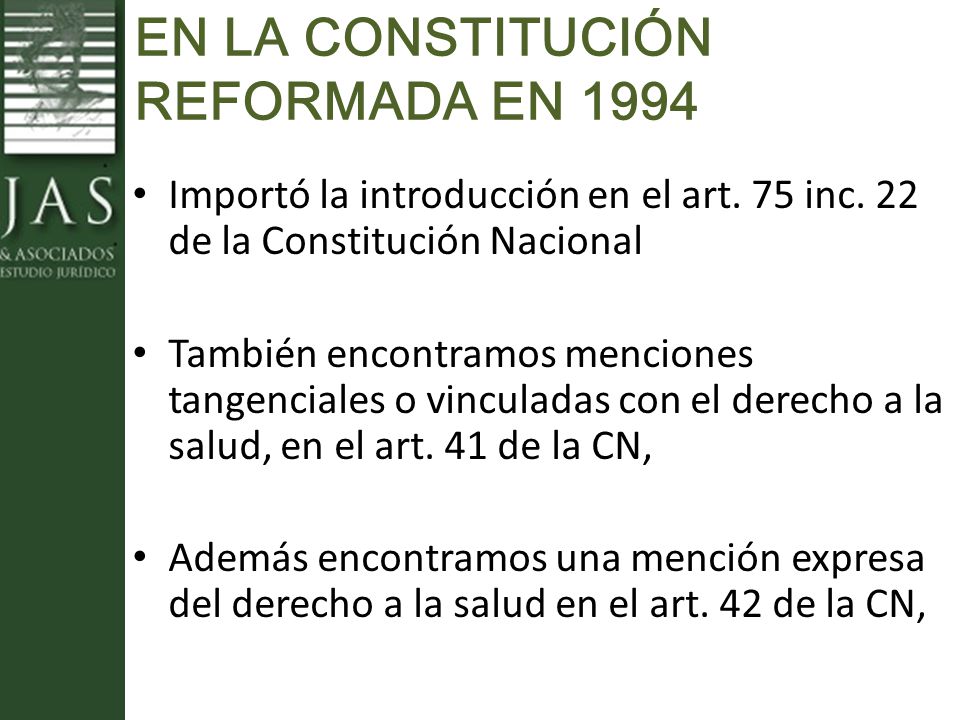 JAS
& ASOCIADOS
ESTUDIO JURÍDICO

EN LA CONSTITUCIÓN REFORMADA EN 1994

• Importó la introducción en el art. 75 inc. 22 de la Constitución Nacional

• También encontramos menciones tangenciales o vinculadas con el derecho a la salud, en el art. 41 de la CN,

• Además encontramos una mención expresa del derecho a la salud en el art. 42 de la CN,